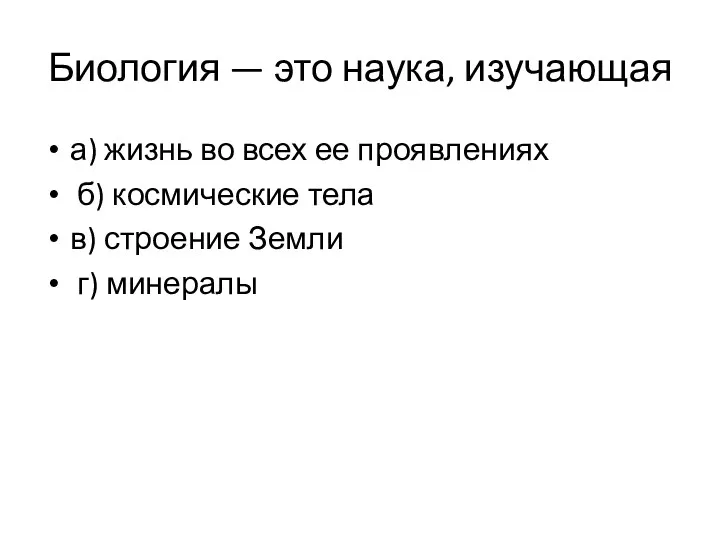 Биология — это наука, изучающая

• а) жизнь во всех ее проявлениях
• б) космические тела
• в) строение Земли
• г) минералы